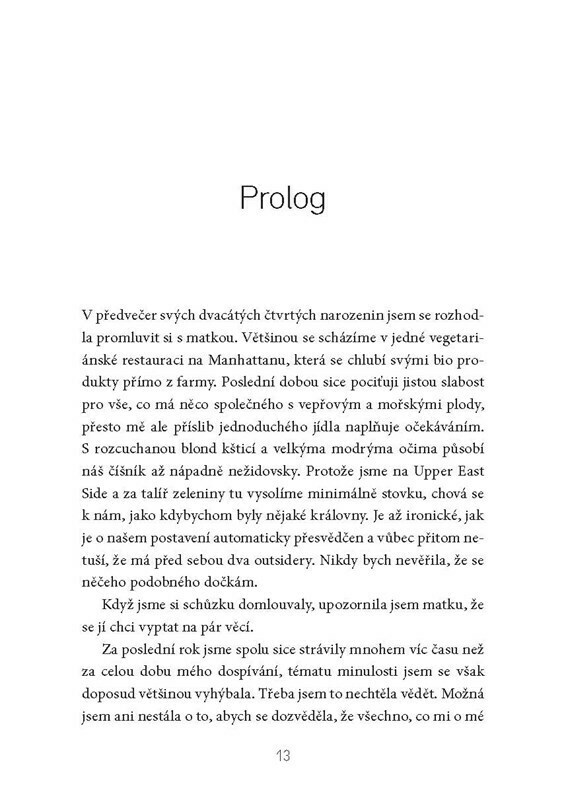 Prolog

V předvečer svých dvacátých čtvrtých narozenin jsem se rozhodla promluvit si s matkou. Většinou se scházíme v jedné vegetariánské restauraci na Manhattanu, která se chlubí svými bio produkty přímo z farmy. Poslední dobou sice pociťuji jistou slabost pro vše, co má něco společného s vepřovým a mořskými plody, přesto mě ale příslib jednoduchého jídla naplňuje očekáváním. S rozcuchanou blond kšticí a velkýma modrýma očima působí náš číšník až nápadně nežidovsky. Protože jsme na Upper East Side a za talíř zeleniny tu vysolíme minimálně stovku, chová se k nám, jako kdybychom byly nějaké královny. Je až ironické, jak je o našem postavení automaticky přesvědčen a vůbec přitom netuší, že má před sebou dva outsidery. Nikdy bych nevěřila, že se něčeho podobného dočkám.

Když jsme si schůzku domlouvaly, upozornila jsem matku, že se jí chci vyptat na pár věcí.

Za poslední rok jsme spolu sice strávily mnohem víc času než za celou dobu mého dospívání, tématu minulosti jsem se však doposud většinou vyhýbala. Třeba jsem to nechtěla vědět. Možná jsem ani nestála o to, abych se dozvěděla, že všechno, co mi o mé

13